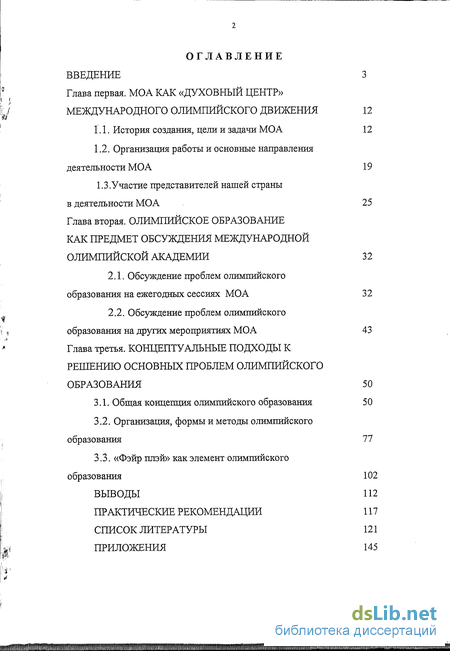 2

ОГЛАВЛЕНИЕ

ВВЕДЕНИЕ 3

Глава первая. МОА КАК «ДУХОВНЫЙ ЦЕНТР» МЕЖДУНАРОДНОГО ОЛИМПИЙСКОГО ДВИЖЕНИЯ 12

1.1. История создания, цели и задачи МОА 12

1.2. Организация работы и основные направления деятельности МОА 19

1.3.Участие представителей нашей страны в деятельности МОА 25

Глава вторая. ОЛИМПИЙСКОЕ ОБРАЗОВАНИЕ КАК ПРЕДМЕТ ОБСУЖДЕНИЯ МЕЖДУНАРОДНОЙ ОЛИМПИЙСКОЙ АКАДЕМИИ 32

2.1. Обсуждение проблем олимпийского образования на ежегодных сессиях МОА 32

2.2. Обсуждение проблем олимпийского образования на других мероприятиях МОА 43

Глава третья. КОНЦЕПТУАЛЬНЫЕ ПОДХОДЫ К РЕШЕНИЮ ОСНОВНЫХ ПРОБЛЕМ ОЛИМПИЙСКОГО ОБРАЗОВАНИЯ 50

3.1. Общая концепция олимпийского образования 50

3.2. Организация, формы и методы олимпийского образования 77

3.3. «Фэйр плэй» как элемент олимпийского образования 102

ВЫВОДЫ 112

ПРАКТИЧЕСКИЕ РЕКОМЕНДАЦИИ 117

СПИСОК ЛИТЕРАТУРЫ 121

ПРИЛОЖЕНИЯ 145

dsLib.net
библиотека диссертаций